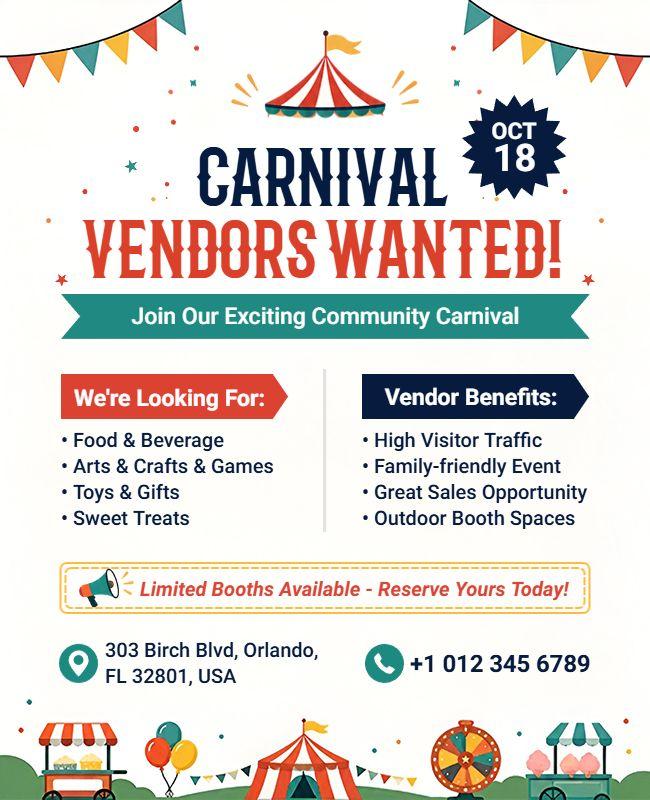 OCT 18

CARNIVAL
VENDORS WANTED!

Join Our Exciting Community Carnival

We're Looking For:
• Food & Beverage
• Arts & Crafts & Games
• Toys & Gifts
• Sweet Treats

Vendor Benefits:
• High Visitor Traffic
• Family-friendly Event
• Great Sales Opportunity
• Outdoor Booth Spaces

Limited Booths Available - Reserve Yours Today!

303 Birch Blvd, Orlando, FL 32801, USA

+1 012 345 6789